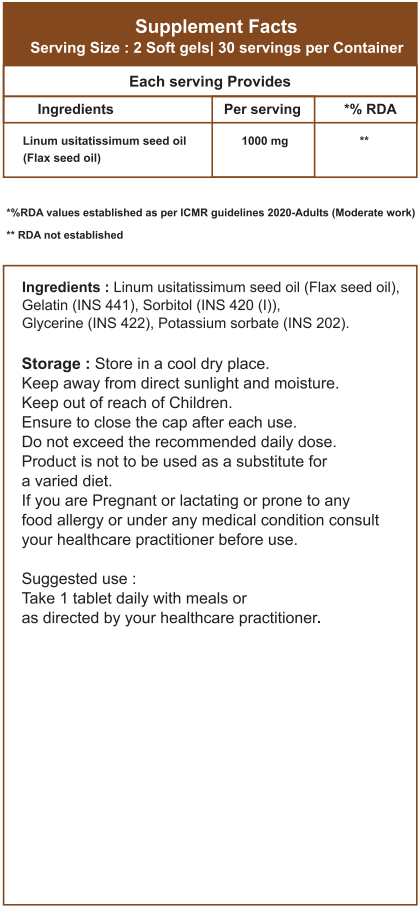 Supplement Facts
Serving Size : 2 Soft gels| 30 servings per Container

Each serving Provides

| Ingredients | Per serving | *% RDA |
|---|---|---|
| Linum usitatissimum seed oil (Flax seed oil) | 1000 mg | ** |

*%RDA values established as per ICMR guidelines 2020-Adults (Moderate work)
** RDA not established

Ingredients : Linum usitatissimum seed oil (Flax seed oil), Gelatin (INS 441), Sorbitol (INS 420 (I)), Glycerine (INS 422), Potassium sorbate (INS 202).

Storage : Store in a cool dry place.
Keep away from direct sunlight and moisture.
Keep out of reach of Children.
Ensure to close the cap after each use.
Do not exceed the recommended daily dose.
Product is not to be used as a substitute for a varied diet.
If you are Pregnant or lactating or prone to any food allergy or under any medical condition consult your healthcare practitioner before use.

Suggested use :
Take 1 tablet daily with meals or
as directed by your healthcare practitioner.